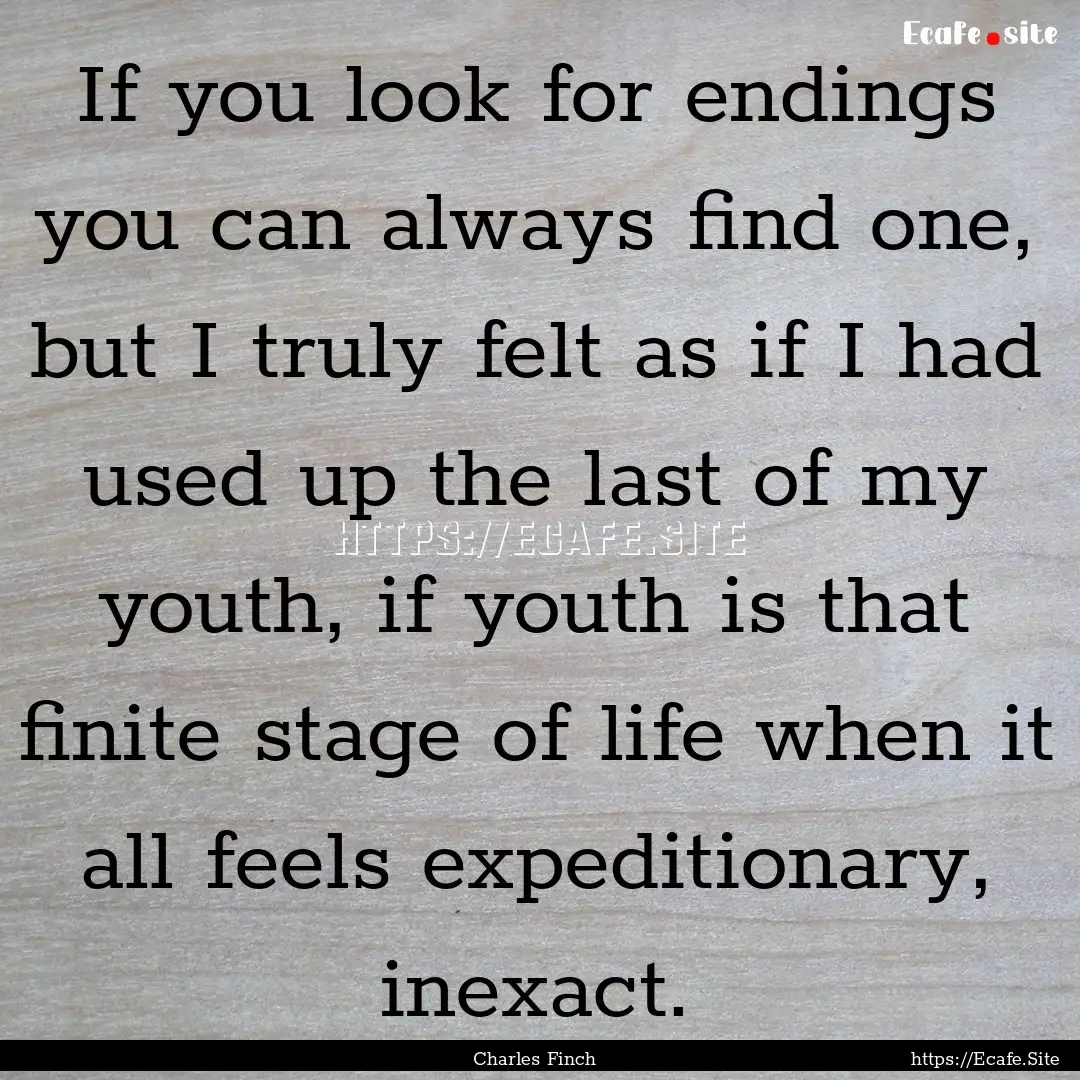 Ecafe.site

If you look for endings you can always find one, but I truly felt as if I had used up the last of my youth, if youth is that finite stage of life when it all feels expeditionary, inexact.

HTTPS://ECAFE.SITE

Charles Finch

https://Ecafe.Site